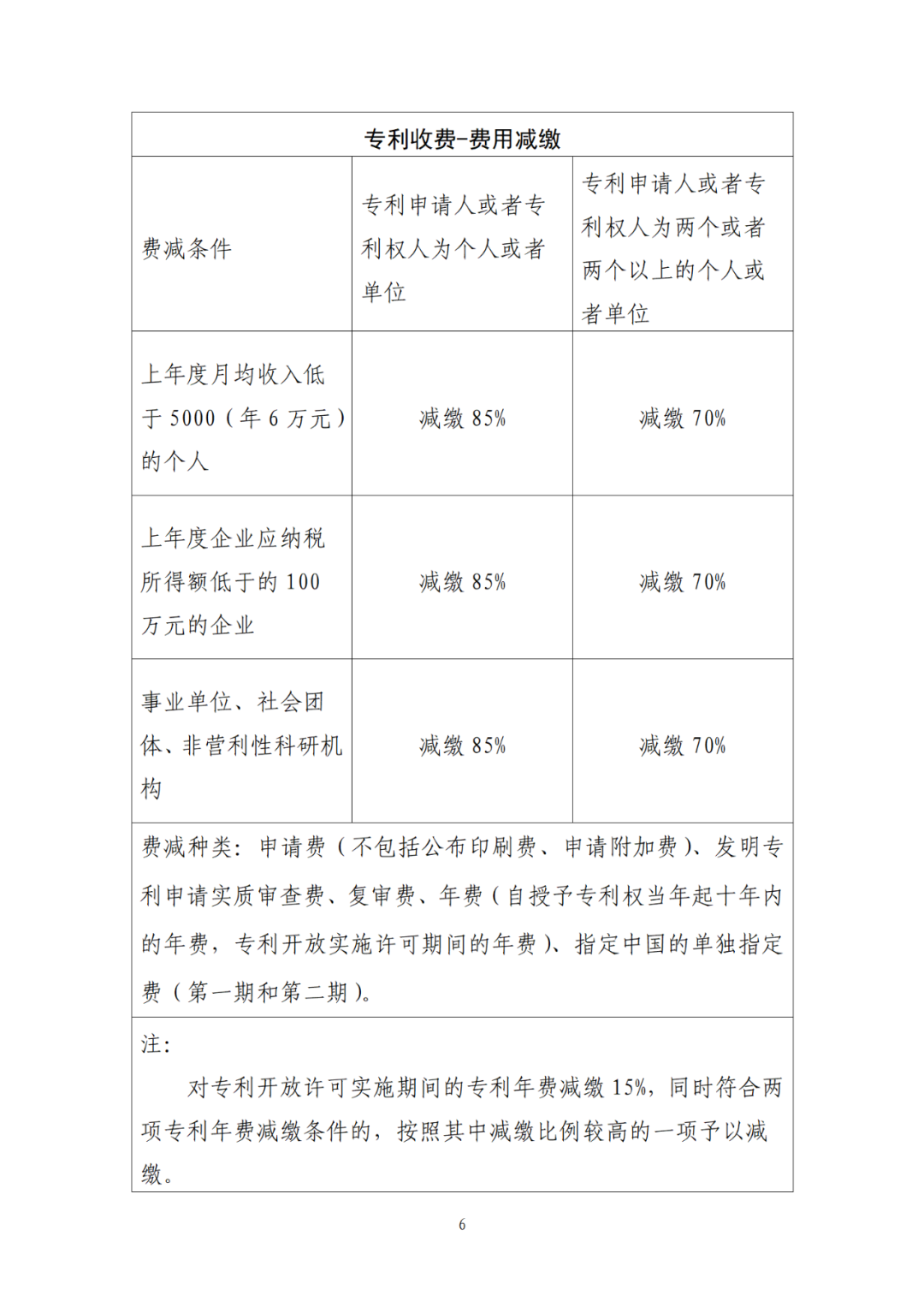 | 专利收费-费用减缴 | | |
|---|---|---|
| 费减条件 | 专利申请人或者专利权人为个人或者单位 | 专利申请人或者专利权人为两个或者两个以上的个人或者单位 |
| 上年度月均收入低于 5000（年 6 万元）的个人 | 减缴 85% | 减缴 70% |
| 上年度企业应纳税所得额低于的 100 万元的企业 | 减缴 85% | 减缴 70% |
| 事业单位、社会团体、非营利性科研机构 | 减缴 85% | 减缴 70% |
| 费减种类：申请费（不包括公布印刷费、申请附加费）、发明专利申请实质审查费、复审费、年费（自授予专利权当年起十年内的年费，专利开放实施许可期间的年费）、指定中国的单独指定费（第一期和第二期）。 | | |
| 注：<br>对专利开放许可实施期间的专利年费减缴 15%，同时符合两项专利年费减缴条件的，按照其中减缴比例较高的一项予以减缴。 | | |

6